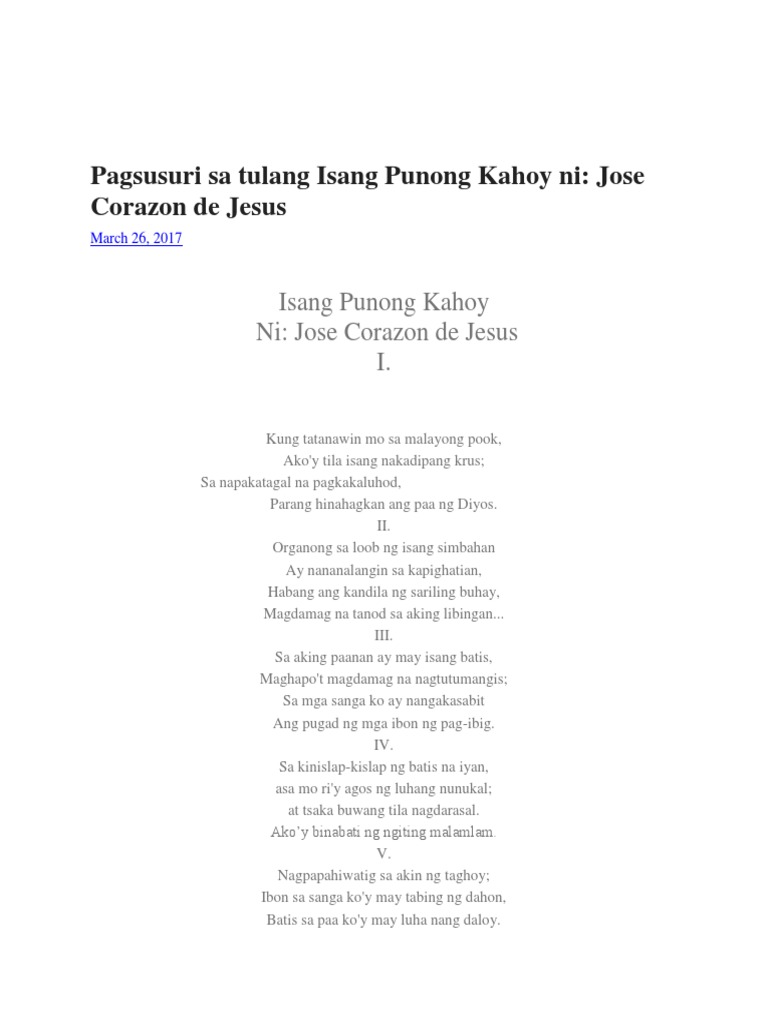 Pagsusuri sa tulang Isang Punong Kahoy ni: Jose Corazon de Jesus

March 26, 2017

Isang Punong Kahoy
Ni: Jose Corazon de Jesus
I.

Kung tatanawin mo sa malayong pook,
Ako'y tila isang nakadipang krus;
Sa napakatagal na pagkakaluhod,
Parang hinahagkan ang paa ng Diyos.
II.
Organong sa loob ng isang simbahan
Ay nananalangin sa kapighatian,
Habang ang kandila ng sariling buhay,
Magdamag na tanod sa aking libingan...
III.
Sa aking paanan ay may isang batis,
Maghapo't magdamag na nagtutumangis;
Sa mga sanga ko ay nangakasabit
Ang pugad ng mga ibon ng pag-ibig.
IV.
Sa kinislap-kislap ng batis na iyan,
asa mo ri'y agos ng luhang nunukal;
at tsaka buwang tila nagdarasal.
Ako'y binabati ng ngiting malamlam.
V.
Nagpapahiwatig sa akin ng taghoy;
Ibon sa sanga ko'y may tabing ng dahon,
Batis sa paa ko'y may luha nang daloy.